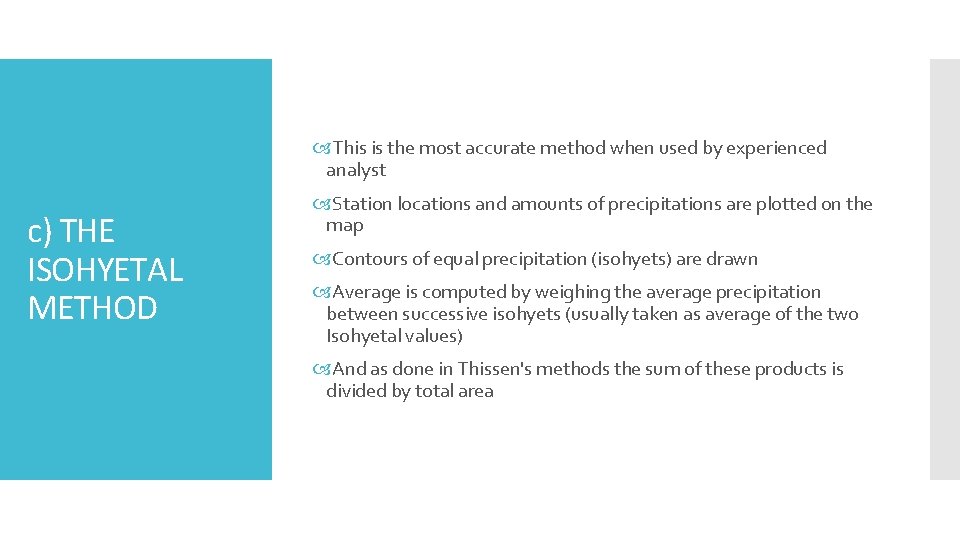 c) THE ISOHYETAL METHOD

This is the most accurate method when used by experienced analyst

Station locations and amounts of precipitations are plotted on the map

Contours of equal precipitation (isohyets) are drawn

Average is computed by weighing the average precipitation between successive isohyets (usually taken as average of the two Isohyetal values)

And as done in Thissen's methods the sum of these products is divided by total area